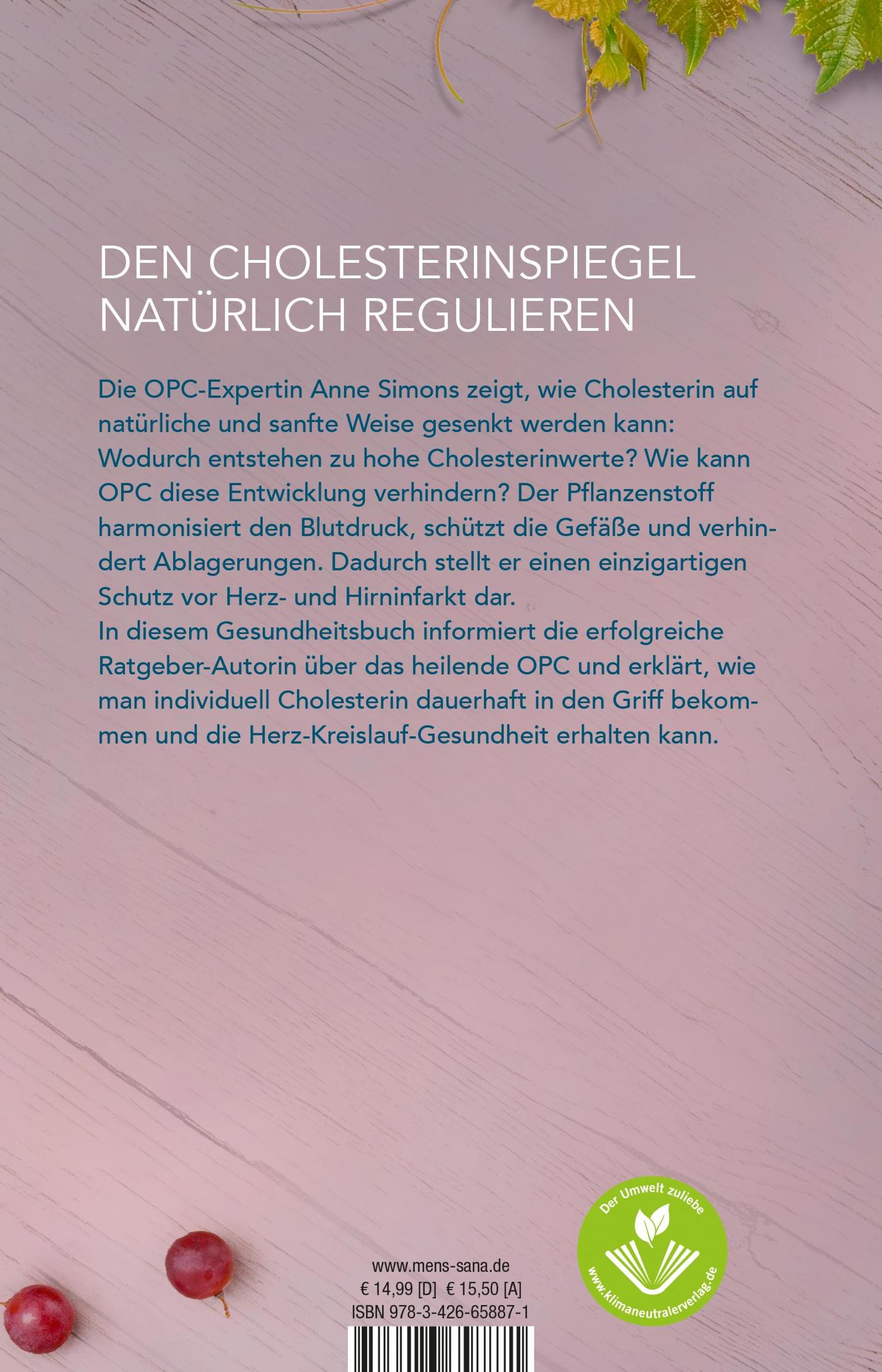 DEN CHOLESTERINSPIEGEL NATÜRLICH REGULIEREN

Die OPC-Expertin Anne Simons zeigt, wie Cholesterin auf natürliche und sanfte Weise gesenkt werden kann: Wodurch entstehen zu hohe Cholesterinwerte? Wie kann OPC diese Entwicklung verhindern? Der Pflanzenstoff harmonisiert den Blutdruck, schützt die Gefäße und verhindert Ablagerungen. Dadurch stellt er einen einzigartigen Schutz vor Herz- und Hirninfarkt dar.
In diesem Gesundheitsbuch informiert die erfolgreiche Ratgeber-Autorin über das heilende OPC und erklärt, wie man individuell Cholesterin dauerhaft in den Griff bekommen und die Herz-Kreislauf-Gesundheit erhalten kann.

www.mens-sana.de
€ 14,99 [D] € 15,50 [A]
ISBN 978-3-426-65887-1

Der Umwelt zuliebe
www.klimaneutralerverlag.de